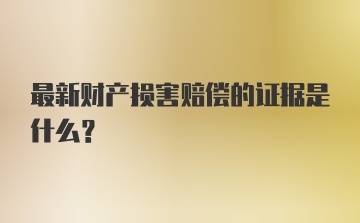 最新财产损害赔偿的证据是什么？